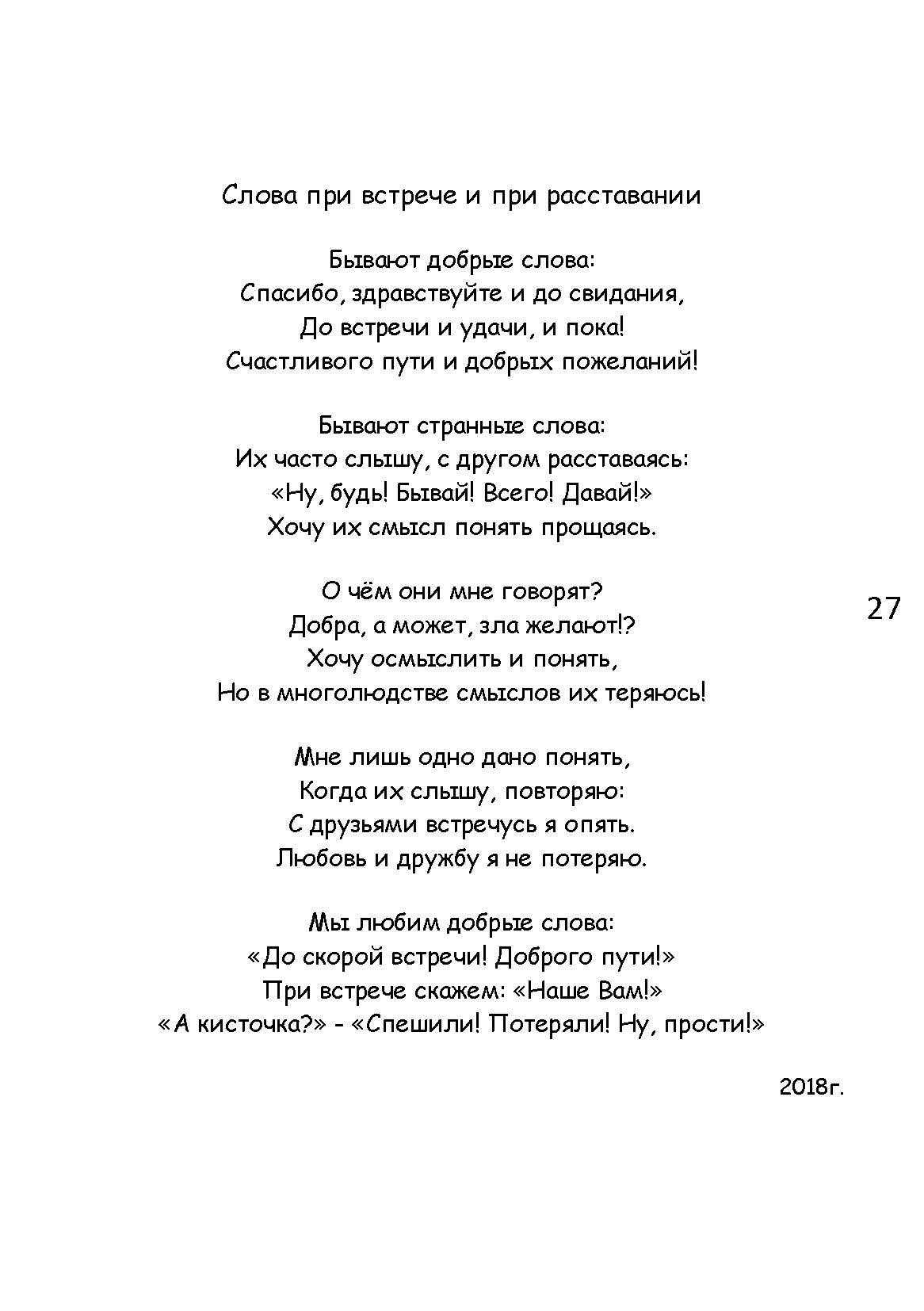 Слова при встрече и при расставании

Бывают добрые слова:
Спасибо, здравствуйте и до свидания,
До встречи и удачи, и пока!
Счастливого пути и добрых пожеланий!

Бывают странные слова:
Их часто слышу, с другом расставаясь:
«Ну, будь! Бывай! Всего! Давай!»
Хочу их смысл понять прощаясь.

О чём они мне говорят?
Добра, а может, зла желают!?
Хочу осмыслить и понять,
Но в многолюдстве смыслов их теряюсь!

27

Мне лишь одно дано понять,
Когда их слышу, повторяю:
С друзьями встречусь я опять.
Любовь и дружбу я не потеряю.

Мы любим добрые слова:
«До скорой встречи! Доброго пути!»
При встрече скажем: «Наше Вам!»
«А кисточка?» - «Спешили! Потеряли! Ну, прости!»

2018г.